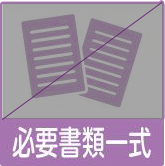 必要書類一式